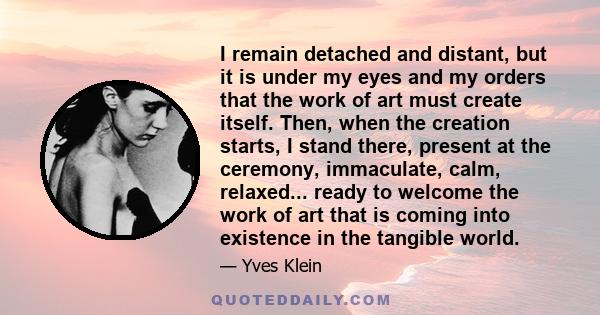 I remain detached and distant, but it is under my eyes and my orders that the work of art must create itself. Then, when the creation starts, I stand there, present at the ceremony, immaculate, calm, relaxed... ready to welcome the work of art that is coming into existence in the tangible world.

— Yves Klein

QUOTEDDAILY.COM